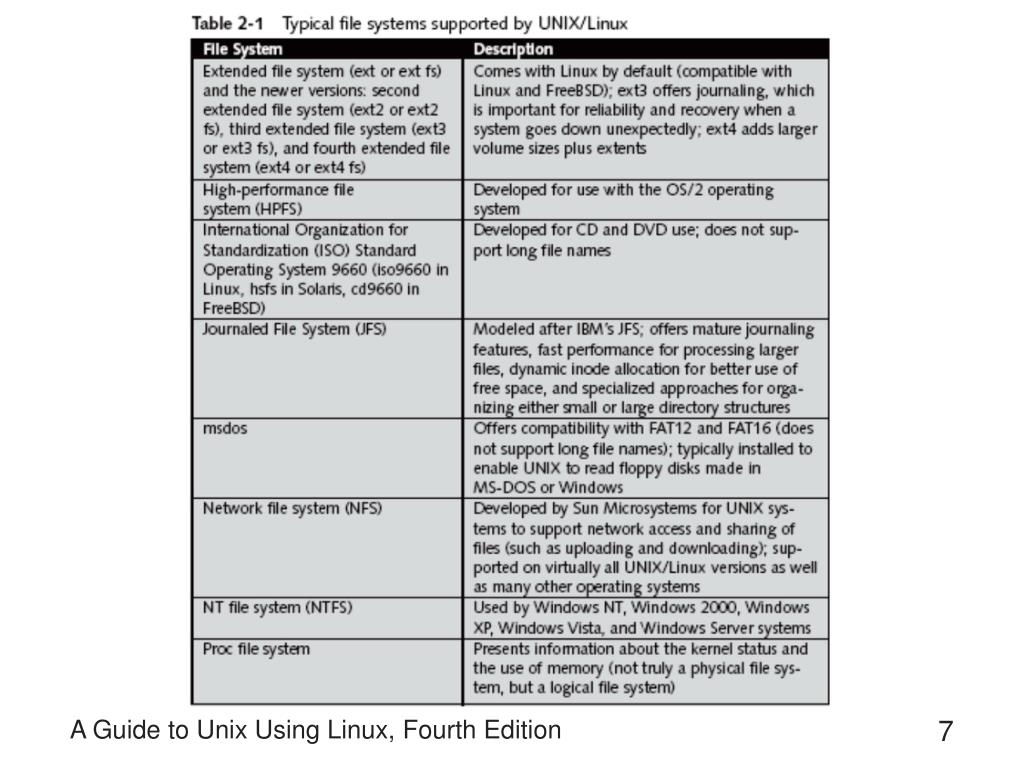 Table 2-1 Typical file systems supported by UNIX/Linux

| File System | Description |
|---|---|
| Extended file system (ext or ext fs) and the newer versions: second extended file system (ext2 or ext2 fs), third extended file system (ext3 or ext3 fs), and fourth extended file system (ext4 or ext4 fs) | Comes with Linux by default (compatible with Linux and FreeBSD); ext3 offers journaling, which is important for reliability and recovery when a system goes down unexpectedly; ext4 adds larger volume sizes plus extents |
| High-performance file system (HPFS) | Developed for use with the OS/2 operating system |
| International Organization for Standardization (ISO) Standard Operating System 9660 (iso9660 in Linux, hsfs in Solaris, cd9660 in FreeBSD) | Developed for CD and DVD use; does not support long file names |
| Journaled File System (JFS) | Modeled after IBM's JFS; offers mature journaling features, fast performance for processing larger files, dynamic inode allocation for better use of free space, and specialized approaches for organizing either small or large directory structures |
| msdos | Offers compatibility with FAT12 and FAT16 (does not support long file names); typically installed to enable UNIX to read floppy disks made in MS-DOS or Windows |
| Network file system (NFS) | Developed by Sun Microsystems for UNIX systems to support network access and sharing of files (such as uploading and downloading); supported on virtually all UNIX/Linux versions as well as many other operating systems |
| NT file system (NTFS) | Used by Windows NT, Windows 2000, Windows XP, Windows Vista, and Windows Server systems |
| Proc file system | Presents information about the kernel status and the use of memory (not truly a physical file system, but a logical file system) |

A Guide to Unix Using Linux, Fourth Edition

7